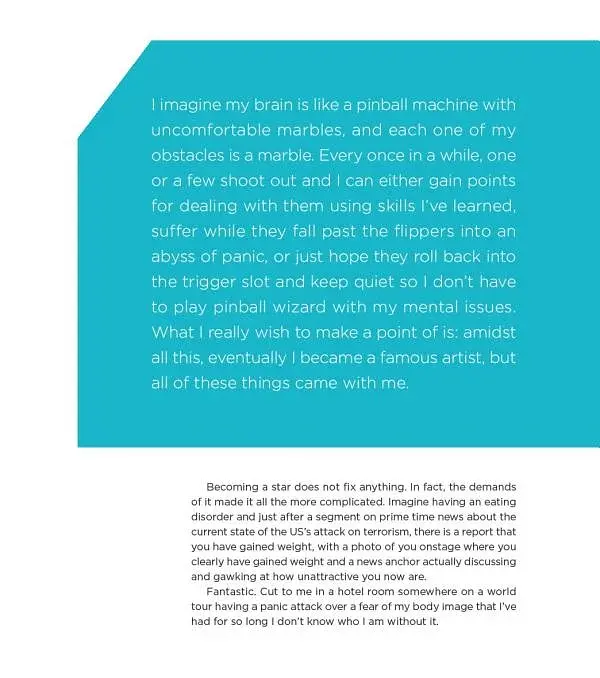 I imagine my brain is like a pinball machine with uncomfortable marbles, and each one of my obstacles is a marble. Every once in a while, one or a few shoot out and I can either gain points for dealing with them using skills I've learned, suffer while they fall past the flippers into an abyss of panic, or just hope they roll back into the trigger slot and keep quiet so I don't have to play pinball wizard with my mental issues. What I really wish to make a point of is: amidst all this, eventually I became a famous artist, but all of these things came with me.

Becoming a star does not fix anything. In fact, the demands of it made it all the more complicated. Imagine having an eating disorder and just after a segment on prime time news about the current state of the US's attack on terrorism, there is a report that you have gained weight, with a photo of you onstage where you clearly have gained weight and a news anchor actually discussing and gawking at how unattractive you now are.

Fantastic. Cut to me in a hotel room somewhere on a world tour having a panic attack over a fear of my body image that I've had for so long I don't know who I am without it.